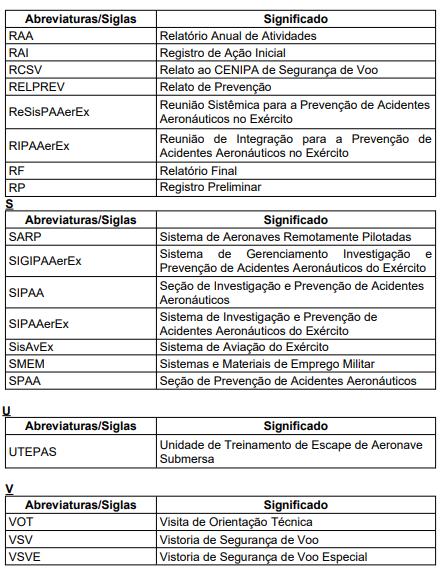 | Abreviaturas/Siglas | Significado |
|---|---|
| RAA | Relatório Anual de Atividades |
| RAI | Registro de Ação Inicial |
| RCSV | Relato ao CENIPA de Segurança de Voo |
| RELPREV | Relato de Prevenção |
| ReSisPAAerEx | Reunião Sistêmica para a Prevenção de Acidentes Aeronáuticos no Exército |
| RIPAAerEx | Reunião de Integração para a Prevenção de Acidentes Aeronáuticos no Exército |
| RF | Relatório Final |
| RP | Registro Preliminar |

S

| Abreviaturas/Siglas | Significado |
|---|---|
| SARP | Sistema de Aeronaves Remotamente Pilotadas |
| SIGIPAAerEx | Sistema de Gerenciamento Investigação e Prevenção de Acidentes Aeronáuticos do Exército |
| SIPAA | Seção de Investigação e Prevenção de Acidentes Aeronáuticos |
| SIPAAerEx | Sistema de Investigação e Prevenção de Acidentes Aeronáuticos do Exército |
| SisAvEx | Sistema de Aviação do Exército |
| SMEM | Sistemas e Materiais de Emprego Militar |
| SPAA | Seção de Prevenção de Acidentes Aeronáuticos |

U

| Abreviaturas/Siglas | Significado |
|---|---|
| UTEPAS | Unidade de Treinamento de Escape de Aeronave Submersa |

V

| Abreviaturas/Siglas | Significado |
|---|---|
| VOT | Visita de Orientação Técnica |
| VSV | Vistoria de Segurança de Voo |
| VSVE | Vistoria de Segurança de Voo Especial |